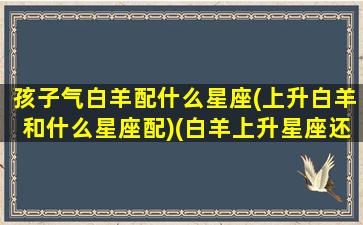 孩子气白羊配什么星座(上升白羊和什么星座配)(白羊上升星座还